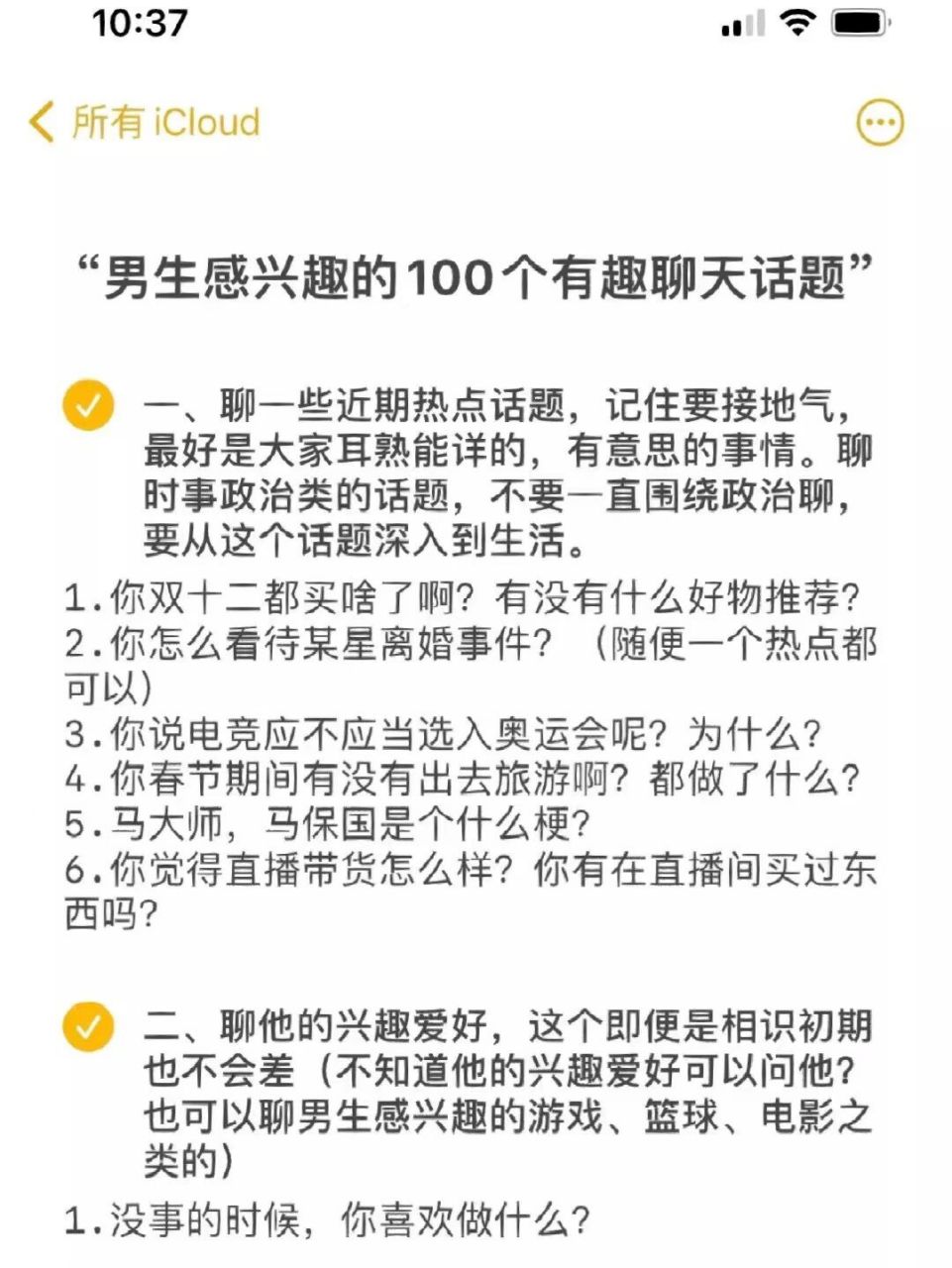 10:37

所有 iCloud

“男生感兴趣的100个有趣聊天话题”

一、聊一些近期热点话题，记住要接地气，最好是大家耳熟能详的，有意思的事情。聊时事政治类的话题，不要一直围绕政治聊，要从这个话题深入到生活。

1.你双十二都买啥了啊？有没有什么好物推荐？
2.你怎么看待某星离婚事件？（随便一个热点都可以）
3.你说电竞应不应当选入奥运会呢？为什么？
4.你春节期间有没有出去旅游啊？都做了什么？
5.马大师，马保国是个什么梗？
6.你觉得直播带货怎么样？你有在直播间买过东西吗？

二、聊他的兴趣爱好，这个即便是相识初期也不会差（不知道他的兴趣爱好可以问他？也可以聊男生感兴趣的游戏、篮球、电影之类的）

1.没事的时候，你喜欢做什么？